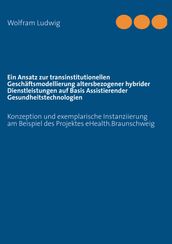 Wolfram Ludwig

Ein Ansatz zur transinstitutionellen Geschäftsmodellierung altersbezogener hybrider Dienstleistungen auf Basis Assistierender Gesundheitstechnologien

Konzeption und exemplarische Instanziierung am Beispiel des Projektes eHealth.Braunschweig